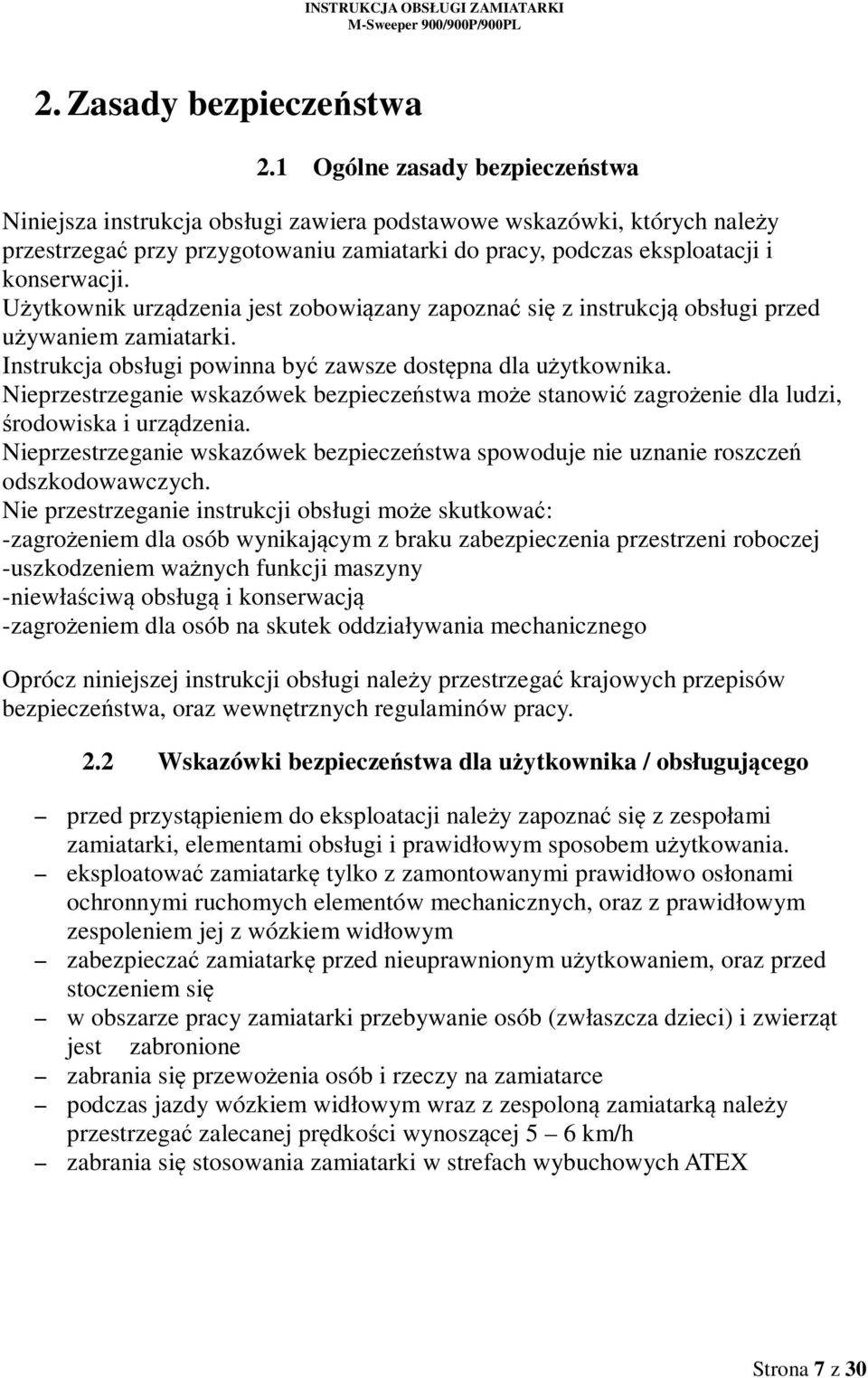 INSTRUKCJA OBSŁUGI ZAMIATARKI
M-Sweeper 900/900P/900PL

2. Zasady bezpieczeństwa

2.1 Ogólne zasady bezpieczeństwa

Niniejsza instrukcja obsługi zawiera podstawowe wskazówki, których należy przestrzegać przy przygotowaniu zamiatarki do pracy, podczas eksploatacji i konserwacji.
Użytkownik urządzenia jest zobowiązany zapoznać się z instrukcją obsługi przed używaniem zamiatarki.
Instrukcja obsługi powinna być zawsze dostępna dla użytkownika.
Nieprzestrzeganie wskazówek bezpieczeństwa może stanowić zagrożenie dla ludzi, środowiska i urządzenia.
Nieprzestrzeganie wskazówek bezpieczeństwa spowoduje nie uznanie roszczeń odszkodowawczych.
Nie przestrzeganie instrukcji obsługi może skutkować:
-zagrożeniem dla osób wynikającym z braku zabezpieczenia przestrzeni roboczej
-uszkodzeniem ważnych funkcji maszyny
-niewłaściwą obsługą i konserwacją
-zagrożeniem dla osób na skutek oddziaływania mechanicznego

Oprócz niniejszej instrukcji obsługi należy przestrzegać krajowych przepisów bezpieczeństwa, oraz wewnętrznych regulaminów pracy.

2.2 Wskazówki bezpieczeństwa dla użytkownika / obsługującego

– przed przystąpieniem do eksploatacji należy zapoznać się z zespołami zamiatarki, elementami obsługi i prawidłowym sposobem użytkowania.
– eksploatować zamiatarkę tylko z zamontowanymi prawidłowo osłonami ochronnymi ruchomych elementów mechanicznych, oraz z prawidłowym zespoleniem jej z wózkiem widłowym
– zabezpieczać zamiatarkę przed nieuprawnionym użytkowaniem, oraz przed stoczeniem się
– w obszarze pracy zamiatarki przebywanie osób (zwłaszcza dzieci) i zwierząt jest zabronione
– zabrania się przewożenia osób i rzeczy na zamiatarce
– podczas jazdy wózkiem widłowym wraz z zespoloną zamiatarką należy przestrzegać zalecanej prędkości wynoszącej 5 – 6 km/h
– zabrania się stosowania zamiatarki w strefach wybuchowych ATEX

Strona 7 z 30